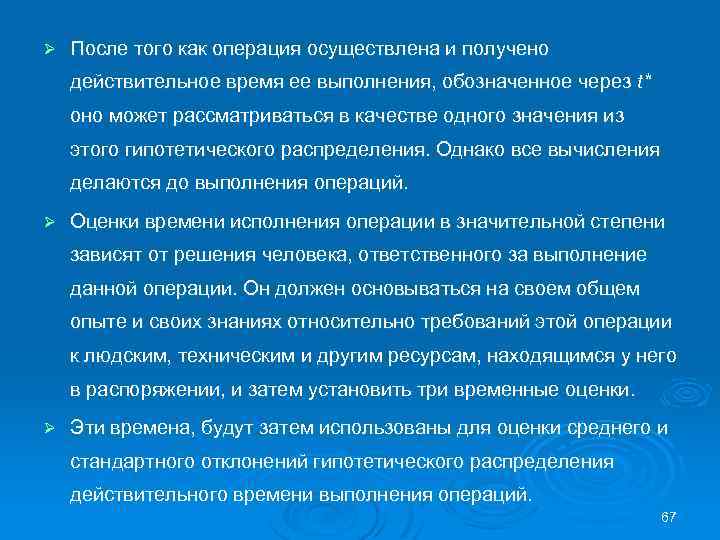 ➢ После того как операция осуществлена и получено действительное время ее выполнения, обозначенное через $t^*$ оно может рассматриваться в качестве одного значения из этого гипотетического распределения. Однако все вычисления делаются до выполнения операций.

➢ Оценки времени исполнения операции в значительной степени зависят от решения человека, ответственного за выполнение данной операции. Он должен основываться на своем общем опыте и своих знаниях относительно требований этой операции к людским, техническим и другим ресурсам, находящимся у него в распоряжении, и затем установить три временные оценки.

➢ Эти времена, будут затем использованы для оценки среднего и стандартного отклонений гипотетического распределения действительного времени выполнения операций.

67